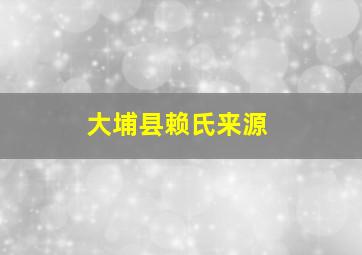 大埔县赖氏来源